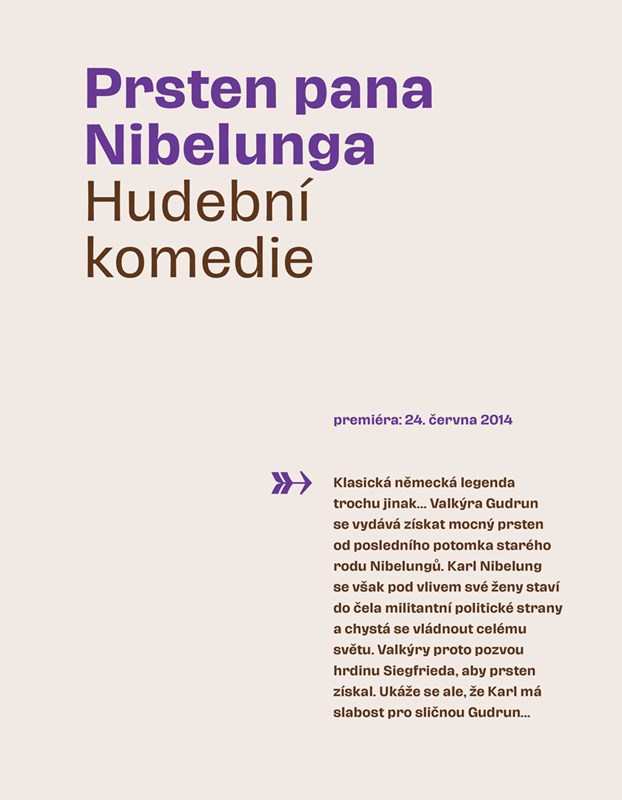 Prsten pana Nibelunga
Hudební komedie

premiéra: 24. června 2014

Klasická německá legenda trochu jinak… Valkýra Gudrun se vydává získat mocný prsten od posledního potomka starého rodu Nibelungů. Karl Nibelung se však pod vlivem své ženy staví do čela militantní politické strany a chystá se vládnout celému světu. Valkýry proto pozvou hrdinu Siegfrieda, aby prsten získal. Ukáže se ale, že Karl má slabost pro sličnou Gudrun…